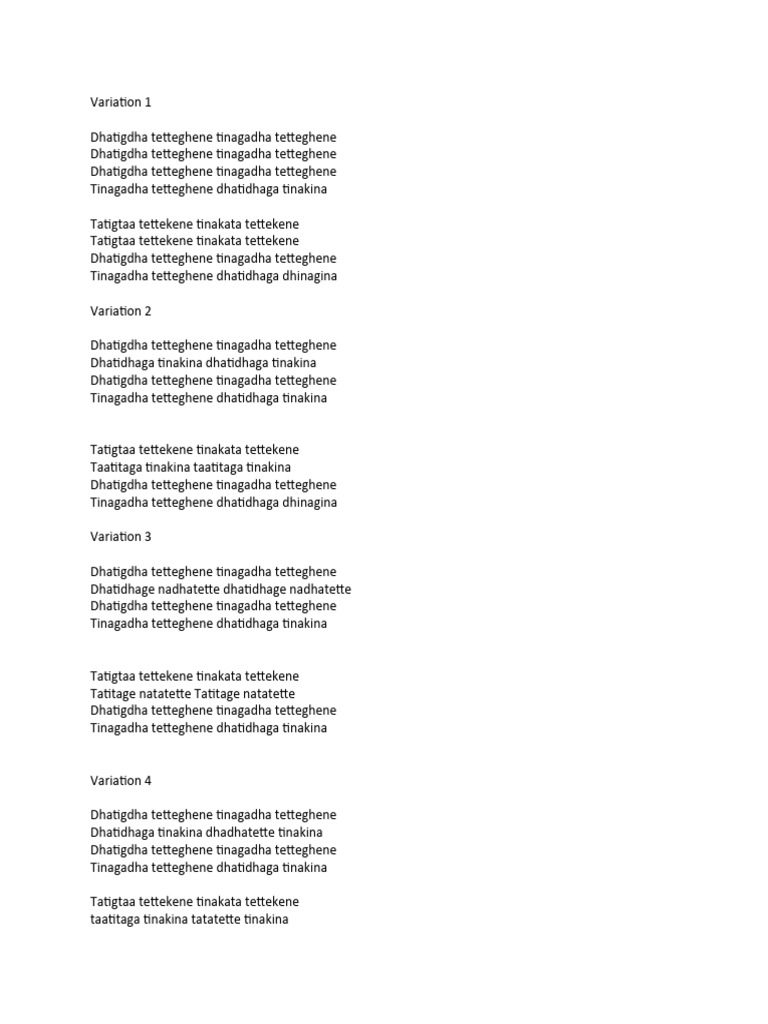 Variation 1

Dhatigdha tetteghene tinagadha tetteghene
Dhatigdha tetteghene tinagadha tetteghene
Dhatigdha tetteghene tinagadha tetteghene
Tinagadha tetteghene dhatidhaga tinakina

Tatigtaa tettekene tinakata tettekene
Tatigtaa tettekene tinakata tettekene
Dhatigdha tetteghene tinagadha tetteghene
Tinagadha tetteghene dhatidhaga dhinagina

Variation 2

Dhatigdha tetteghene tinagadha tetteghene
Dhatidhaga tinakina dhatidhaga tinakina
Dhatigdha tetteghene tinagadha tetteghene
Tinagadha tetteghene dhatidhaga tinakina

Tatigtaa tettekene tinakata tettekene
Taatitaga tinakina taatitaga tinakina
Dhatigdha tetteghene tinagadha tetteghene
Tinagadha tetteghene dhatidhaga dhinagina

Variation 3

Dhatigdha tetteghene tinagadha tetteghene
Dhatidhage nadhatette dhatidhage nadhatette
Dhatigdha tetteghene tinagadha tetteghene
Tinagadha tetteghene dhatidhaga tinakina

Tatigtaa tettekene tinakata tettekene
Tatitage natatette Tatitage natatette
Dhatigdha tetteghene tinagadha tetteghene
Tinagadha tetteghene dhatidhaga tinakina

Variation 4

Dhatigdha tetteghene tinagadha tetteghene
Dhatidhaga tinakina dhadhatette tinakina
Dhatigdha tetteghene tinagadha tetteghene
Tinagadha tetteghene dhatidhaga tinakina

Tatigtaa tettekene tinakata tettekene
taatitaga tinakina tatatette tinakina